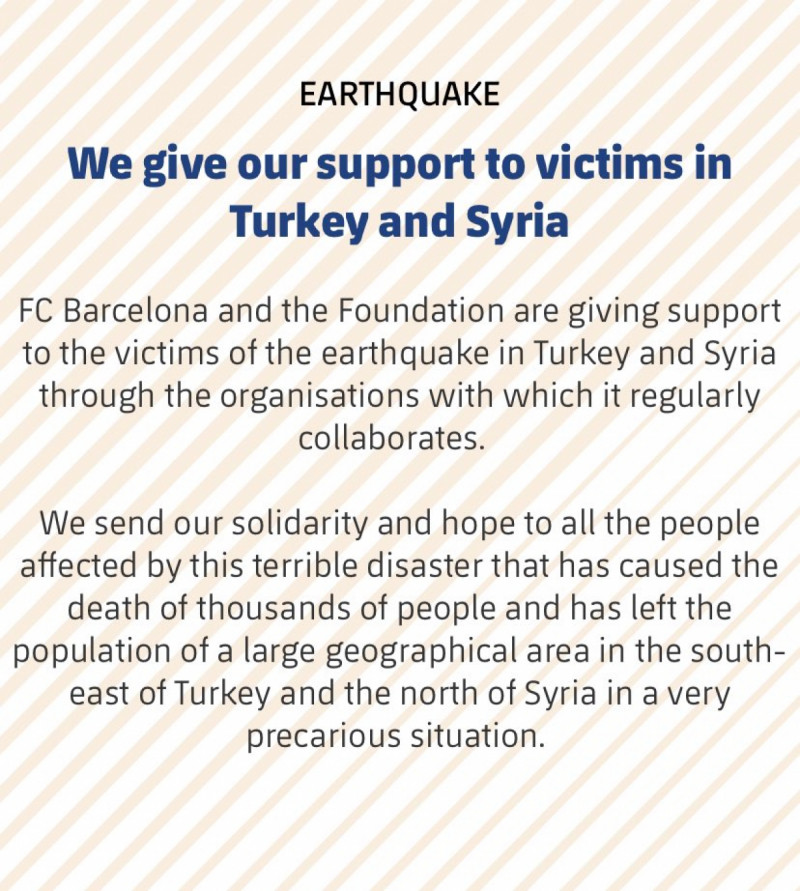 EARTHQUAKE

We give our support to victims in Turkey and Syria

FC Barcelona and the Foundation are giving support to the victims of the earthquake in Turkey and Syria through the organisations with which it regularly collaborates.

We send our solidarity and hope to all the people affected by this terrible disaster that has caused the death of thousands of people and has left the population of a large geographical area in the south-east of Turkey and the north of Syria in a very precarious situation.